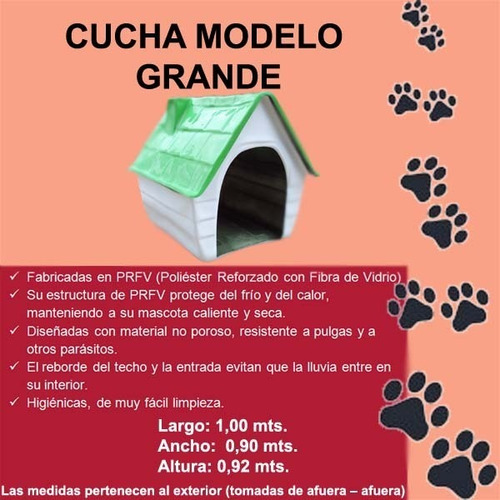 CUCHA MODELO GRANDE

✓ Fabricadas en PRFV (Poliéster Reforzado con Fibra de Vidrio)
✓ Su estructura de PRFV protege del frío y del calor, manteniendo a su mascota caliente y seca.
✓ Diseñadas con material no poroso, resistente a pulgas y a otros parásitos.
✓ El reborde del techo y la entrada evitan que la lluvia entre en su interior.
✓ Higiénicas, de muy fácil limpieza.

Largo: 1,00 mts.
Ancho: 0,90 mts.
Altura: 0,92 mts.

Las medidas pertenecen al exterior (tomadas de afuera – afuera)